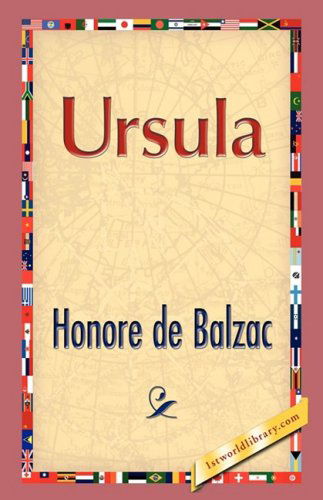 Ursula

Honore de Balzac

1stworldlibrary.com